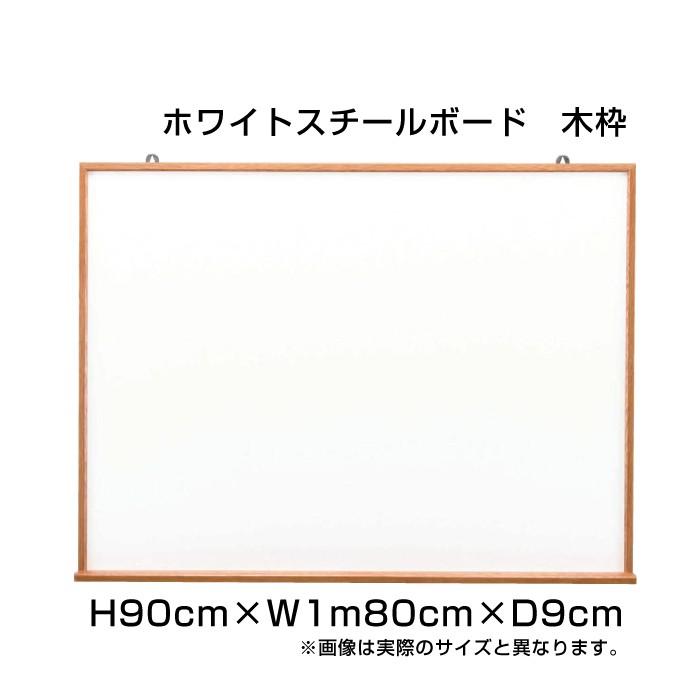 ホワイトスチールボード　木枠

H90cm×W1m80cm×D9cm
※画像は実際のサイズと異なります。